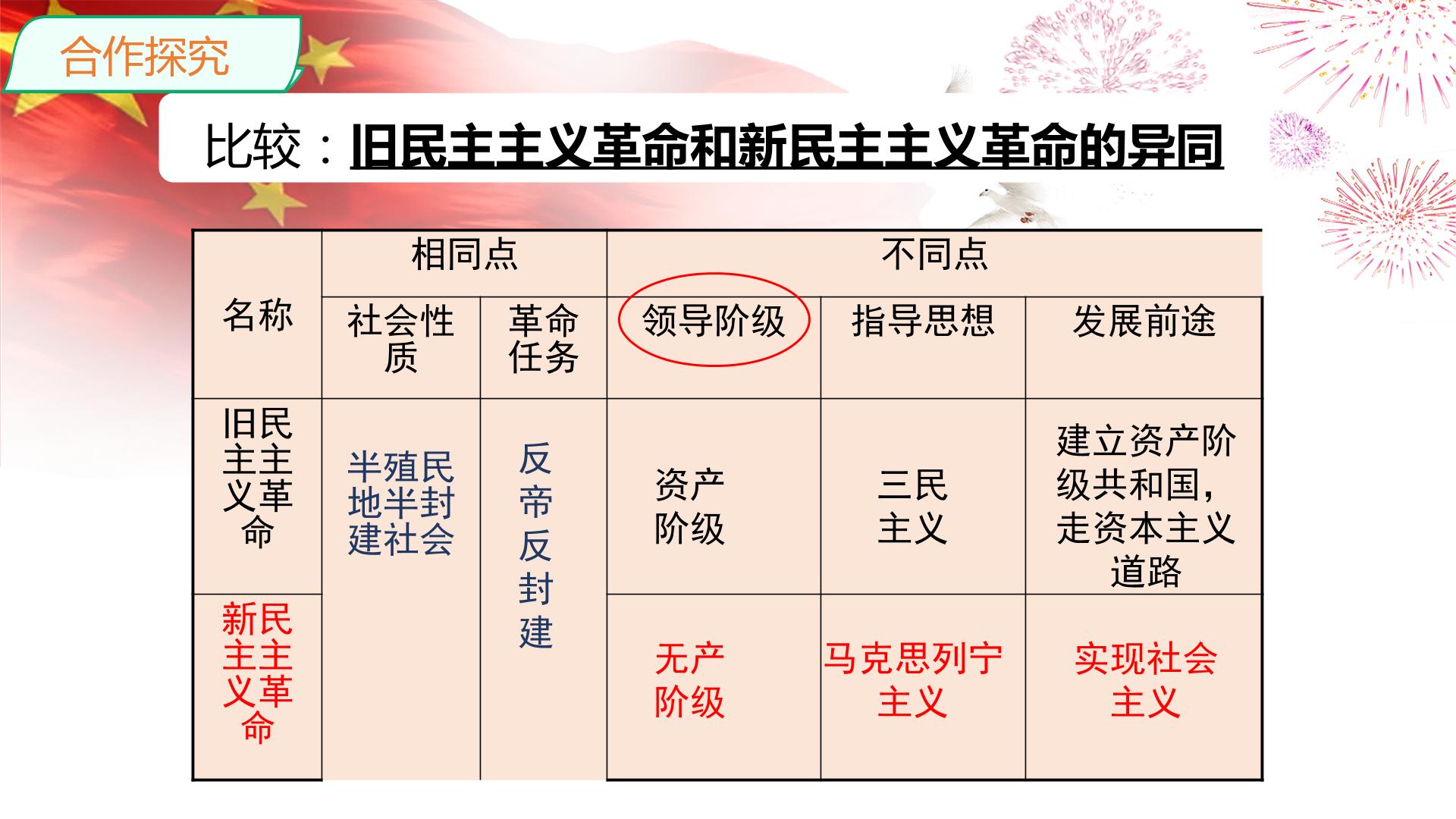 合作探究

比较：旧民主主义革命和新民主主义革命的异同

| 名称 | 相同点 |  | 不同点 |  |  |
|---|---|---|---|---|---|
|  | 社会性质 | 革命任务 | 领导阶级 | 指导思想 | 发展前途 |
| 旧民主主义革命 | 半殖民地半封建社会 | 反帝反封建 | 资产阶级 | 三民主义 | 建立资产阶级共和国，走资本主义道路 |
| 新民主主义革命 |  |  | 无产阶级 | 马克思列宁主义 | 实现社会主义 |